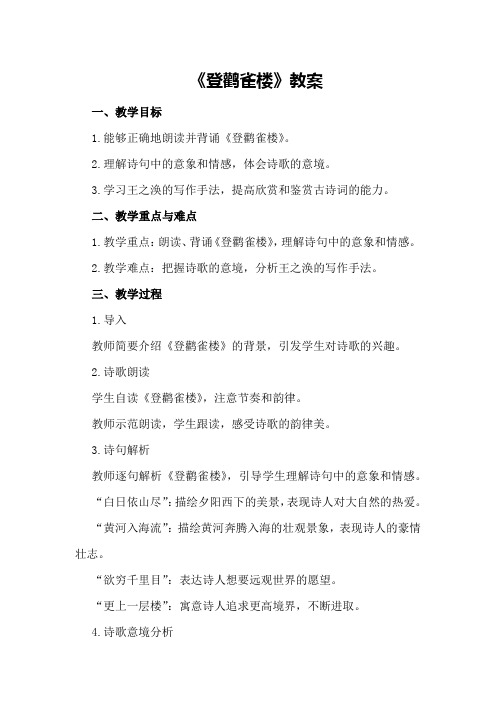 《登鹳雀楼》教案

一、教学目标

1.能够正确地朗读并背诵《登鹳雀楼》。

2.理解诗句中的意象和情感，体会诗歌的意境。

3.学习王之涣的写作手法，提高欣赏和鉴赏古诗词的能力。

二、教学重点与难点

1.教学重点：朗读、背诵《登鹳雀楼》，理解诗句中的意象和情感。

2.教学难点：把握诗歌的意境，分析王之涣的写作手法。

三、教学过程

1.导入

教师简要介绍《登鹳雀楼》的背景，引发学生对诗歌的兴趣。

2.诗歌朗读

学生自读《登鹳雀楼》，注意节奏和韵律。

教师示范朗读，学生跟读，感受诗歌的韵律美。

3.诗句解析

教师逐句解析《登鹳雀楼》，引导学生理解诗句中的意象和情感。

“白日依山尽”：描绘夕阳西下的美景，表现诗人对大自然的热爱。

“黄河入海流”：描绘黄河奔腾入海的壮观景象，表现诗人的豪情壮志。

“欲穷千里目”：表达诗人想要远观世界的愿望。

“更上一层楼”：寓意诗人追求更高境界，不断进取。

4.诗歌意境分析